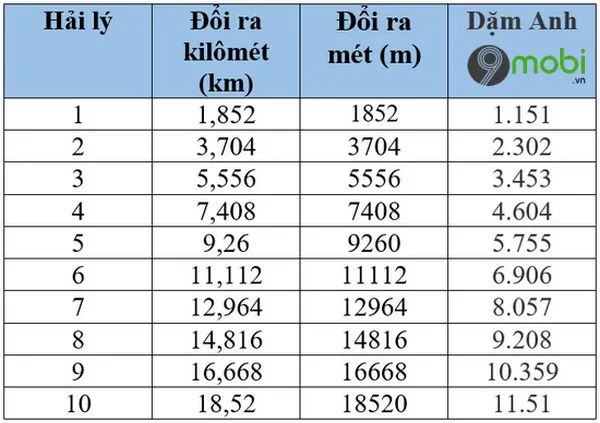 | Hải lý | Đổi ra kilômét (km) | Đổi ra mét (m) | Dặm Anh 9mobi .vn |
|---|---|---|---|
| 1 | 1,852 | 1852 | 1.151 |
| 2 | 3,704 | 3704 | 2.302 |
| 3 | 5,556 | 5556 | 3.453 |
| 4 | 7,408 | 7408 | 4.604 |
| 5 | 9,26 | 9260 | 5.755 |
| 6 | 11,112 | 11112 | 6.906 |
| 7 | 12,964 | 12964 | 8.057 |
| 8 | 14,816 | 14816 | 9.208 |
| 9 | 16,668 | 16668 | 10.359 |
| 10 | 18,52 | 18520 | 11.51 |